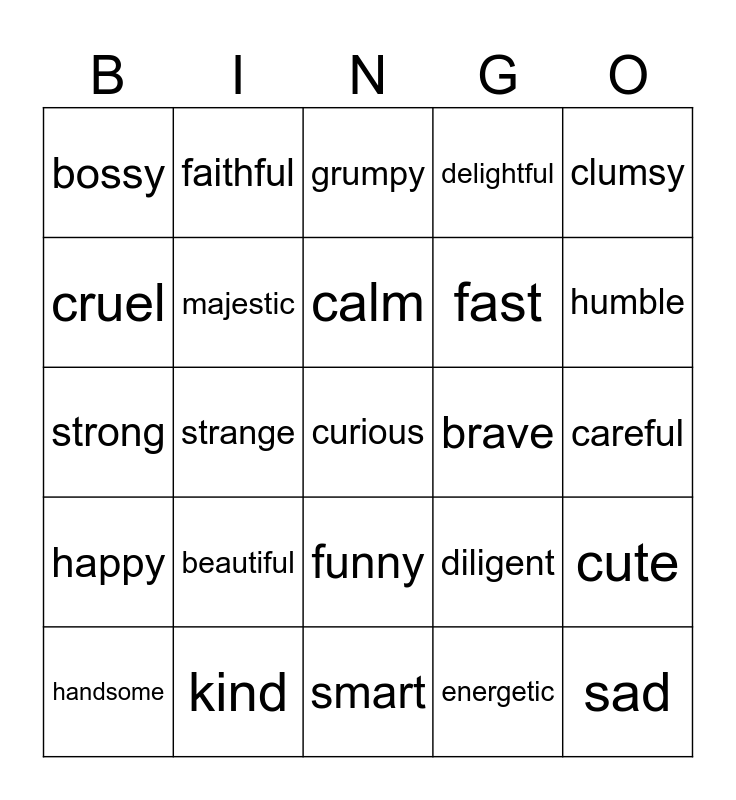 | B | I | N | G | O |
|---|---|---|---|---|
| bossy | faithful | grumpy | delightful | clumsy |
| cruel | majestic | calm | fast | humble |
| strong | strange | curious | brave | careful |
| happy | beautiful | funny | diligent | cute |
| handsome | kind | smart | energetic | sad |